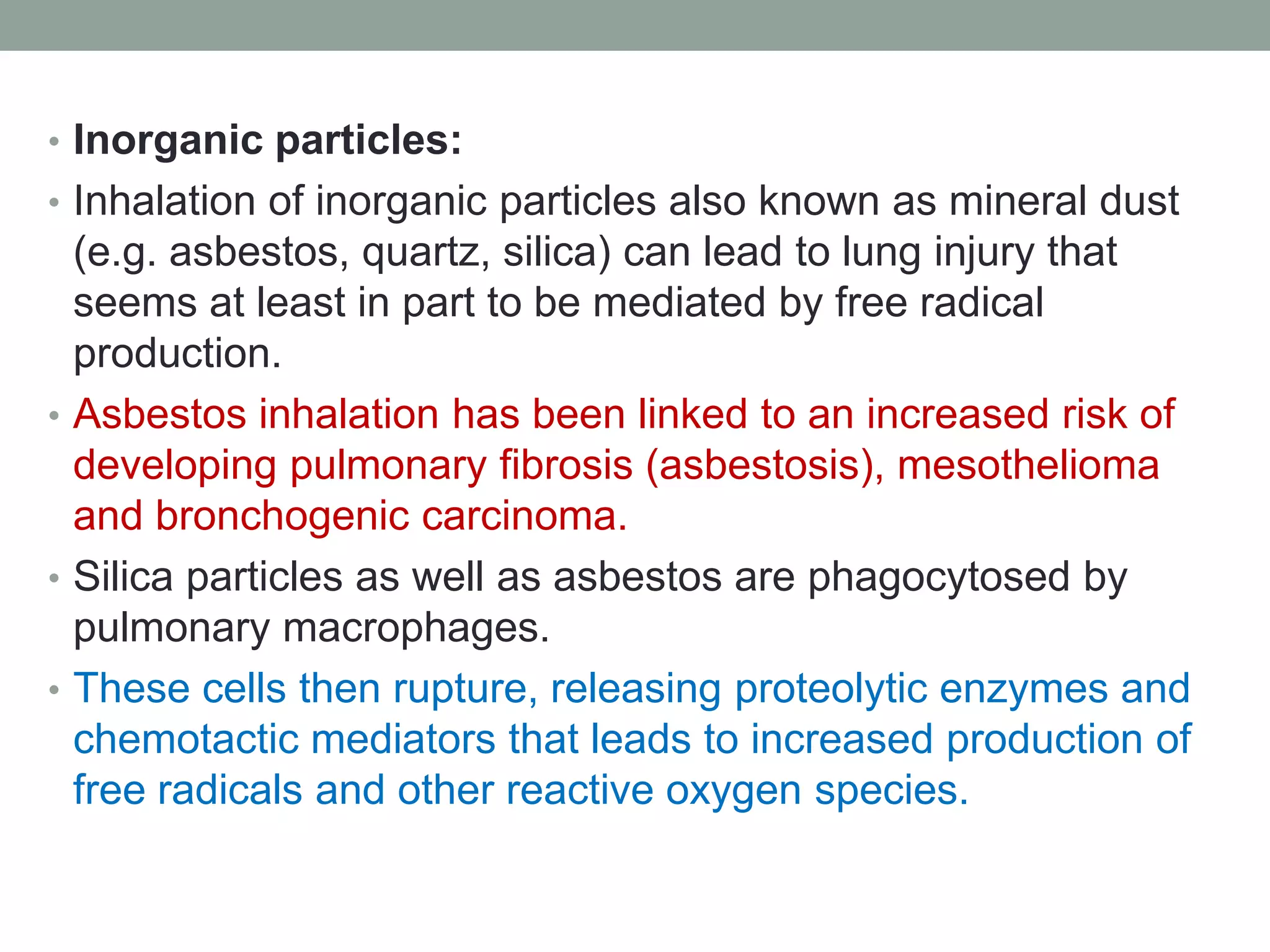 • Inorganic particles:

• Inhalation of inorganic particles also known as mineral dust (e.g. asbestos, quartz, silica) can lead to lung injury that seems at least in part to be mediated by free radical production.

• Asbestos inhalation has been linked to an increased risk of developing pulmonary fibrosis (asbestosis), mesothelioma and bronchogenic carcinoma.

• Silica particles as well as asbestos are phagocytosed by pulmonary macrophages.

• These cells then rupture, releasing proteolytic enzymes and chemotactic mediators that leads to increased production of free radicals and other reactive oxygen species.